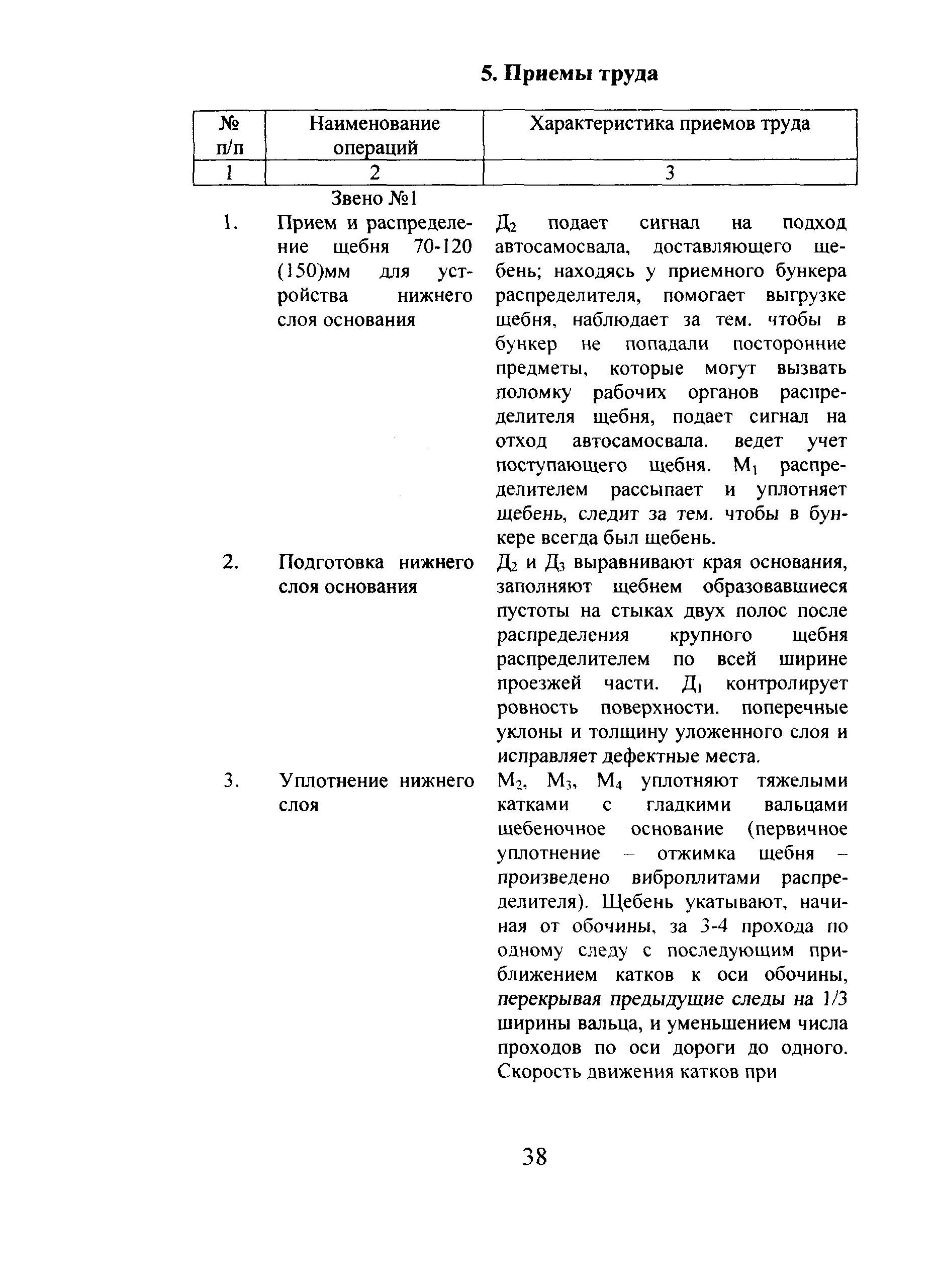 5. Приемы труда

| № п/п | Наименование операций | Характеристика приемов труда |
|---|---|---|
| 1 | 2 | 3 |
| | Звено №1 | |
| 1. | Прием и распределение щебня 70-120 (150)мм для устройства нижнего слоя основания | $Д_2$ подает сигнал на подход автосамосвала, доставляющего щебень; находясь у приемного бункера распределителя, помогает выгрузке щебня, наблюдает за тем. чтобы в бункер не попадали посторонние предметы, которые могут вызвать поломку рабочих органов распределителя щебня, подает сигнал на отход автосамосвала. ведет учет поступающего щебня. $М_1$ распределителем рассыпает и уплотняет щебень, следит за тем. чтобы в бункере всегда был щебень. |
| 2. | Подготовка нижнего слоя основания | $Д_2$ и $Д_3$ выравнивают края основания, заполняют щебнем образовавшиеся пустоты на стыках двух полос после распределения крупного щебня распределителем по всей ширине проезжей части. $Д_1$ контролирует ровность поверхности. поперечные уклоны и толщину уложенного слоя и исправляет дефектные места. |
| 3. | Уплотнение нижнего слоя | $М_2$, $М_3$, $М_4$ уплотняют тяжелыми катками с гладкими вальцами щебеночное основание (первичное уплотнение – отжимка щебня – произведено виброплитами распределителя). Щебень укатывают, начиная от обочины, за 3-4 прохода по одному следу с последующим приближением катков к оси обочины, перекрывая предыдущие следы на 1/3 ширины вальца, и уменьшением числа проходов по оси дороги до одного. Скорость движения катков при |

38